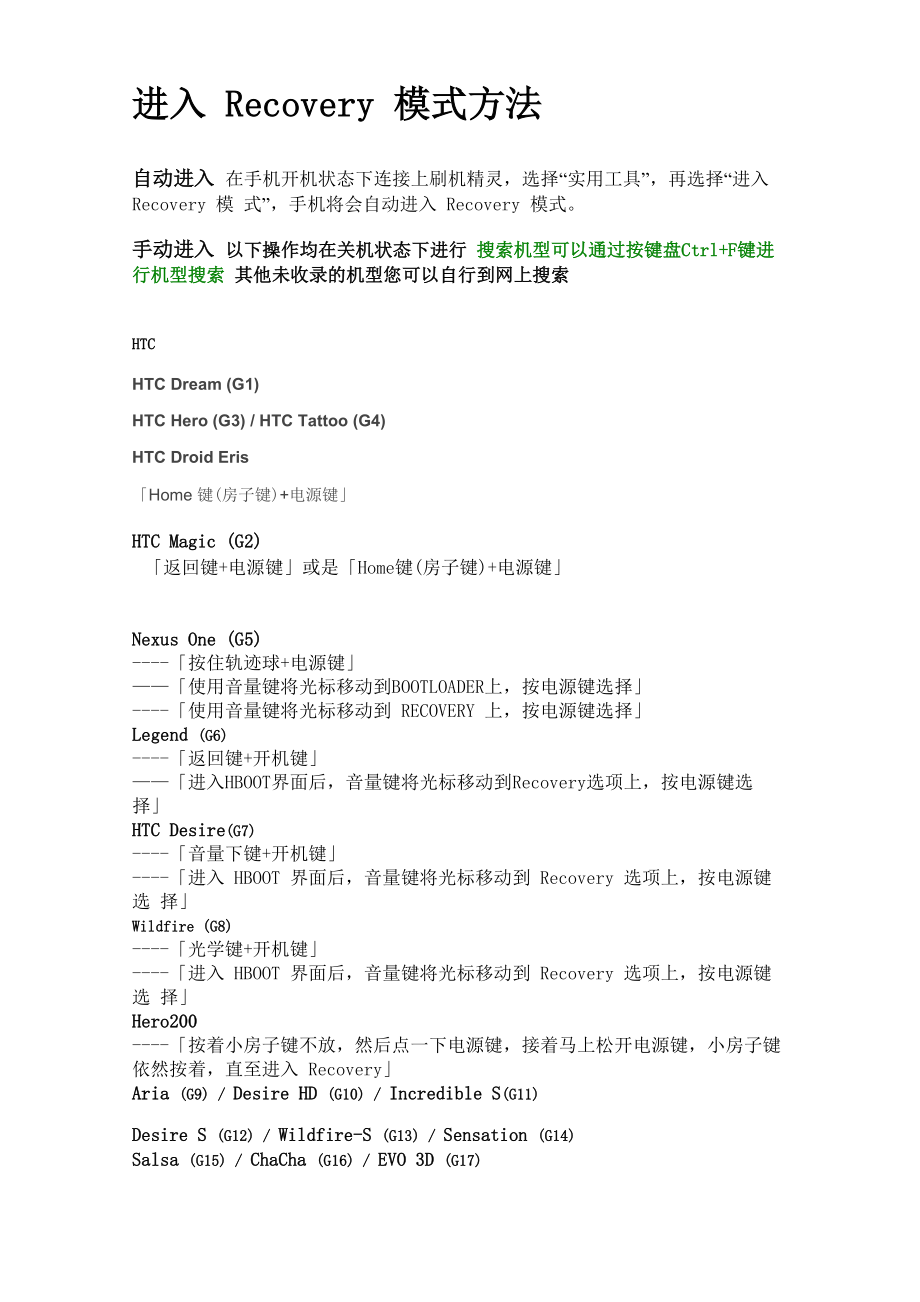 进入 Recovery 模式方法

自动进入 在手机开机状态下连接上刷机精灵，选择“实用工具”，再选择“进入 Recovery 模 式”，手机将会自动进入 Recovery 模式。

手动进入 以下操作均在关机状态下进行 搜索机型可以通过按键盘Ctrl+F键进行机型搜索 其他未收录的机型您可以自行到网上搜索

HTC

HTC Dream (G1)

HTC Hero (G3) / HTC Tattoo (G4)

HTC Droid Eris

「Home 键(房子键)+电源键」

HTC Magic (G2)
「返回键+电源键」或是「Home键(房子键)+电源键」

Nexus One (G5)
----「按住轨迹球+电源键」
——「使用音量键将光标移动到BOOTLOADER上，按电源键选择」
----「使用音量键将光标移动到 RECOVERY 上，按电源键选择」
Legend (G6)
----「返回键+开机键」
——「进入HBOOT界面后，音量键将光标移动到Recovery选项上，按电源键选择」
HTC Desire(G7)
----「音量下键+开机键」
----「进入 HBOOT 界面后，音量键将光标移动到 Recovery 选项上，按电源键选 择」
Wildfire (G8)
----「光学键+开机键」
----「进入 HBOOT 界面后，音量键将光标移动到 Recovery 选项上，按电源键选 择」
Hero200
----「按着小房子键不放，然后点一下电源键，接着马上松开电源键，小房子键依然按着，直至进入 Recovery」
Aria (G9) / Desire HD (G10) / Incredible S(G11)

Desire S (G12) / Wildfire-S (G13) / Sensation (G14)
Salsa (G15) / ChaCha (G16) / EVO 3D (G17)